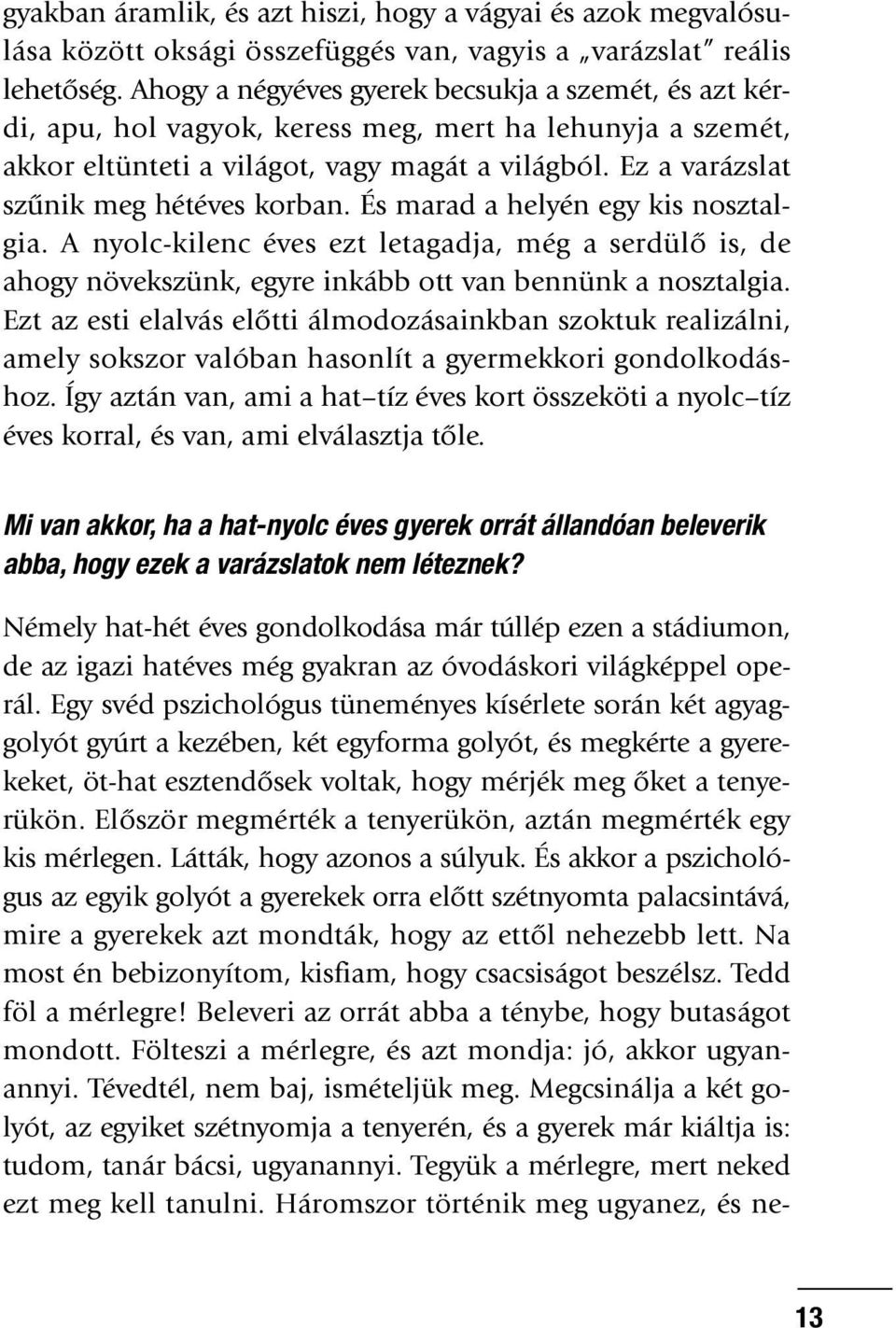 gyakban áramlik, és azt hiszi, hogy a vágyai és azok megvalósulása között oksági összefüggés van, vagyis a „varázslat” reális lehetőség. Ahogy a négyéves gyerek becsukja a szemét, és azt kérdi, apu, hol vagyok, keress meg, mert ha lehunyja a szemét, akkor eltünteti a világot, vagy magát a világból. Ez a varázslat szűnik meg hétéves korban. És marad a helyén egy kis nosztalgia. A nyolc-kilenc éves ezt letagadja, még a serdülő is, de ahogy növekszünk, egyre inkább ott van bennünk a nosztalgia. Ezt az esti elalvás előtti álmodozásainkban szoktuk realizálni, amely sokszor valóban hasonlít a gyermekkori gondolkodáshoz. Így aztán van, ami a hat–tíz éves kort összeköti a nyolc–tíz éves korral, és van, ami elválasztja tőle.

Mi van akkor, ha a hat-nyolc éves gyerek orrát állandóan beleverik abba, hogy ezek a varázslatok nem léteznek?

Némely hat-hét éves gondolkodása már túllép ezen a stádiumon, de az igazi hatéves még gyakran az óvodáskori világképpel operál. Egy svéd pszichológus tüneményes kísérlete során két agyaggolyót gyúrt a kezében, két egyforma golyót, és megkérte a gyerekeket, öt-hat esztendősek voltak, hogy mérjék meg őket a tenyerükön. Először megmérték a tenyerükön, aztán megmérték egy kis mérlegen. Látták, hogy azonos a súlyuk. És akkor a pszichológus az egyik golyót a gyerekek orra előtt szétnyomta palacsintává, mire a gyerekek azt mondták, hogy az ettől nehezebb lett. Na most én bebizonyítom, kisfiam, hogy csacsiságot beszélsz. Tedd föl a mérlegre! Beleveri az orrát abba a ténybe, hogy butaságot mondott. Fölteszi a mérlegre, és azt mondja: jó, akkor ugyanannyi. Tévedtél, nem baj, ismételjük meg. Megcsinálja a két golyót, az egyiket szétnyomja a tenyerén, és a gyerek már kiáltja is: tudom, tanár bácsi, ugyanannyi. Tegyük a mérlegre, mert neked ezt meg kell tanulni. Háromszor történik meg ugyanez, és ne-

13